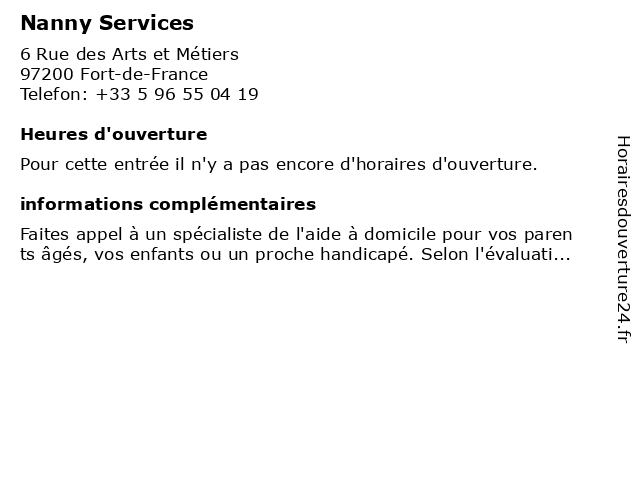 Nanny Services

6 Rue des Arts et Métiers
97200 Fort-de-France
Telefon: +33 5 96 55 04 19

Heures d'ouverture

Pour cette entrée il n'y a pas encore d'horaires d'ouverture.

informations complémentaires

Faites appel à un spécialiste de l'aide à domicile pour vos parents âgés, vos enfants ou un proche handicapé. Selon l'évaluati...

Horairesdouverture24.fr